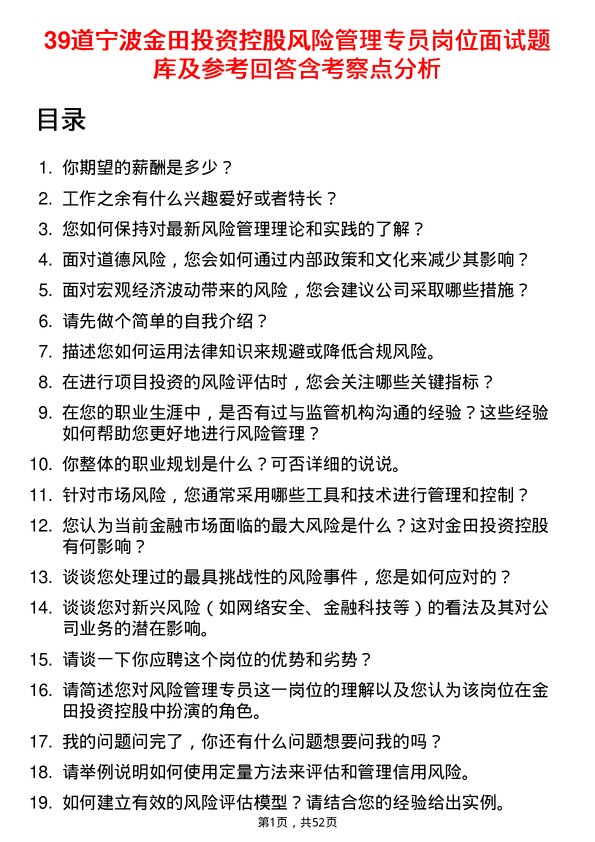 39道宁波金田投资控股风险管理专员岗位面试题库及参考回答含考察点分析

目录

1. 你期望的薪酬是多少？
2. 工作之余有什么兴趣爱好或者特长？
3. 您如何保持对最新风险管理理论和实践的了解？
4. 面对道德风险，您会如何通过内部政策和文化来减少其影响？
5. 面对宏观经济波动带来的风险，您会建议公司采取哪些措施？
6. 请先做个简单的自我介绍？
7. 描述您如何运用法律知识来规避或降低合规风险。
8. 在进行项目投资的风险评估时，您会关注哪些关键指标？
9. 在您的职业生涯中，是否有过与监管机构沟通的经验？这些经验如何帮助您更好地进行风险管理？
10. 你整体的职业规划是什么？可否详细的说说。
11. 针对市场风险，您通常采用哪些工具和技术进行管理和控制？
12. 您认为当前金融市场面临的最大风险是什么？这对金田投资控股有何影响？
13. 谈谈您处理过的最具挑战性的风险事件，您是如何应对的？
14. 谈谈您对新兴风险（如网络安全、金融科技等）的看法及其对公司业务的潜在影响。
15. 请谈一下你应聘这个岗位的优势和劣势？
16. 请简述您对风险管理专员这一岗位的理解以及您认为该岗位在金田投资控股中扮演的角色。
17. 我的问题问完了，你还有什么问题想要问我的吗？
18. 请举例说明如何使用定量方法来评估和管理信用风险。
19. 如何建立有效的风险评估模型？请结合您的经验给出实例。

第1页，共52页